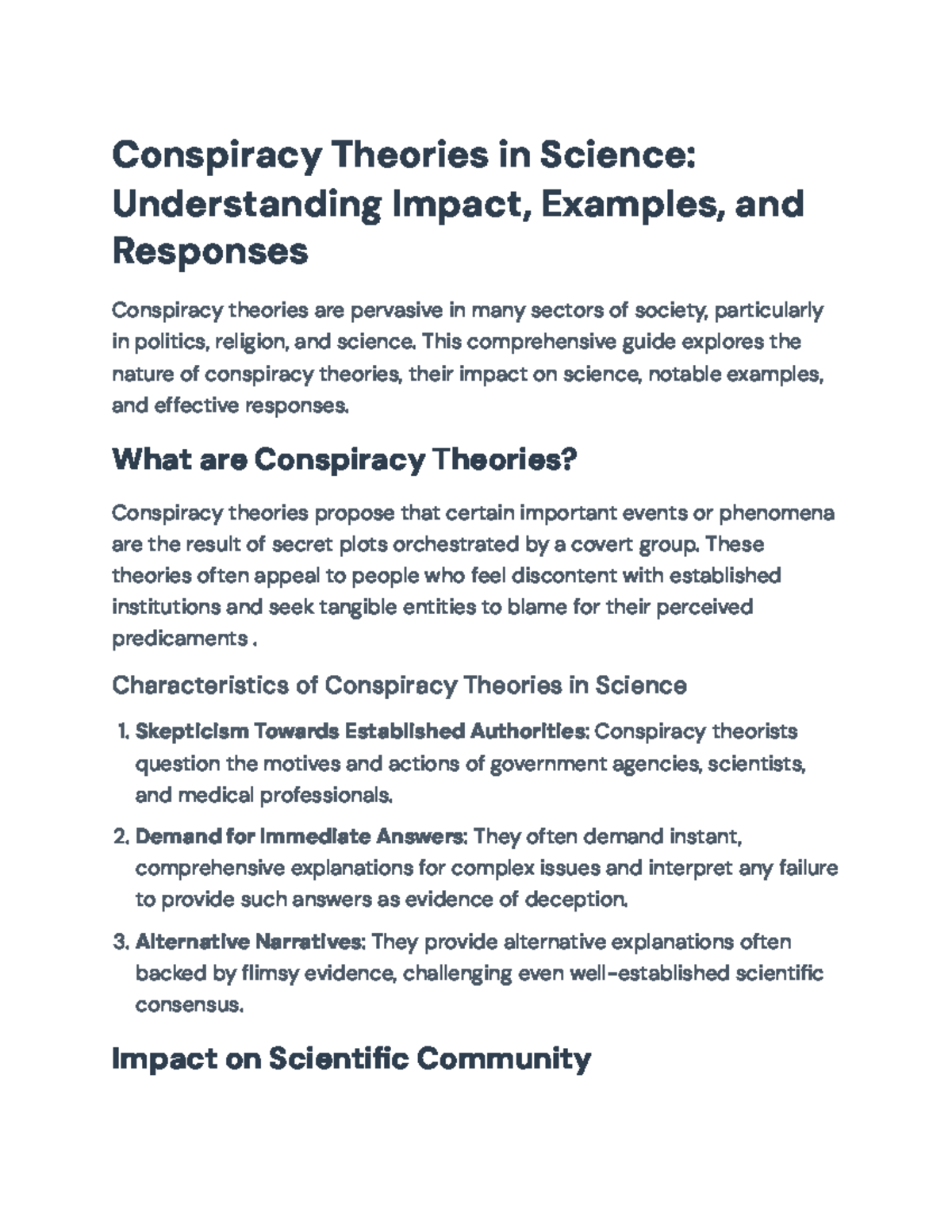 Conspiracy Theories in Science: Understanding Impact, Examples, and Responses

Conspiracy theories are pervasive in many sectors of society, particularly in politics, religion, and science. This comprehensive guide explores the nature of conspiracy theories, their impact on science, notable examples, and effective responses.

What are Conspiracy Theories?

Conspiracy theories propose that certain important events or phenomena are the result of secret plots orchestrated by a covert group. These theories often appeal to people who feel discontent with established institutions and seek tangible entities to blame for their perceived predicaments .

Characteristics of Conspiracy Theories in Science

1. Skepticism Towards Established Authorities: Conspiracy theorists question the motives and actions of government agencies, scientists, and medical professionals.

2. Demand for Immediate Answers: They often demand instant, comprehensive explanations for complex issues and interpret any failure to provide such answers as evidence of deception.

3. Alternative Narratives: They provide alternative explanations often backed by flimsy evidence, challenging even well-established scientific consensus.

Impact on Scientific Community